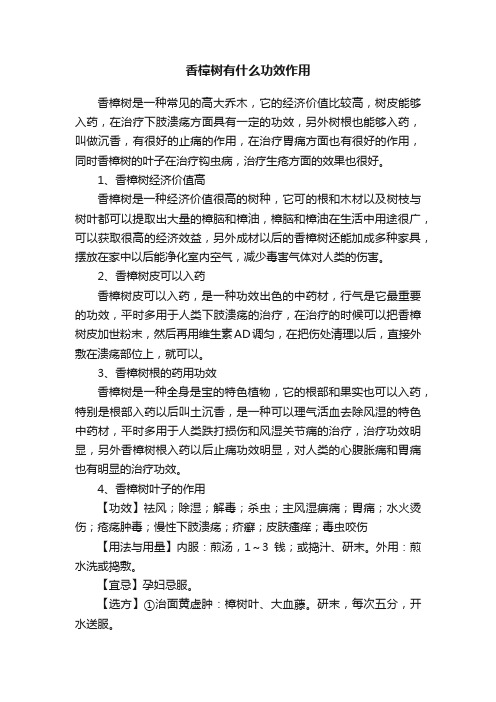 香樟树有什么功效作用

香樟树是一种常见的高大乔木，它的经济价值比较高，树皮能够入药，在治疗下肢溃疡方面具有一定的功效，另外树根也能够入药，叫做沉香，有很好的止痛的作用，在治疗胃痛方面也有很好的作用，同时香樟树的叶子在治疗钩虫病，治疗生疮方面的效果也很好。

1、香樟树经济价值高

香樟树是一种经济价值很高的树种，它可的根和木材以及树枝与树叶都可以提取出大量的樟脑和樟油，樟脑和樟油在生活中用途很广，可以获取很高的经济效益，另外成材以后的香樟树还能加成多种家具，摆放在家中以后能净化室内空气，减少毒害气体对人类的伤害。

2、香樟树皮可以入药

香樟树皮可以入药，是一种功效出色的中药材，行气是它最重要的功效，平时多用于人类下肢溃疡的治疗，在治疗的时候可以把香樟树皮加世粉末，然后再用维生素AD调匀，在把伤处清理以后，直接外敷在溃疡部位上，就可以。

3、香樟树根的药用功效

香樟树是一种全身是宝的特色植物，它的根部和果实也可以入药，特别是根部入药以后叫土沉香，是一种可以理气活血去除风湿的特色中药材，平时多用于人类跌打损伤和风湿关节痛的治疗，治疗功效明显，另外香樟树根入药以后止痛功效明显，对人类的心腹胀痛和胃痛也有明显的治疗功效。

4、香樟树叶子的作用

【功效】祛风；除湿；解毒；杀虫；主风湿痹痛；胃痛；水火烫伤；疮疡肿毒；慢性下肢溃疡；疥癣；皮肤瘙痒；毒虫咬伤

【用法与用量】内服：煎汤，1～3 钱；或捣汁、研末。外用：煎水洗或捣敷。

【宜忌】孕妇忌服。

【选方】①治面黄虚肿：樟树叶、大血藤。研末，每次五分，开水送服。